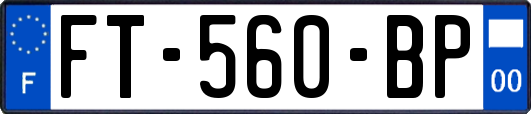 F

FT-560-BP

00